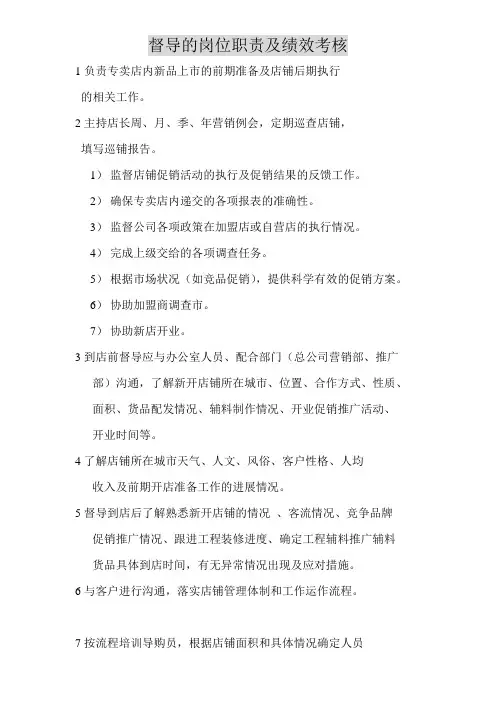 督导的岗位职责及绩效考核

1 负责专卖店内新品上市的前期准备及店铺后期执行的相关工作。

2 主持店长周、月、季、年营销例会，定期巡查店铺，填写巡铺报告。

1） 监督店铺促销活动的执行及促销结果的反馈工作。

2） 确保专卖店内递交的各项报表的准确性。

3） 监督公司各项政策在加盟店或自营店的执行情况。

4） 完成上级交给的各项调查任务。

5） 根据市场状况（如竞品促销），提供科学有效的促销方案。

6） 协助加盟商调查市。

7） 协助新店开业。

3 到店前督导应与办公室人员、配合部门（总公司营销部、推广部）沟通，了解新开店铺所在城市、位置、合作方式、性质、面积、货品配发情况、辅料制作情况、开业促销推广活动、开业时间等。

4 了解店铺所在城市天气、人文、风俗、客户性格、人均收入及前期开店准备工作的进展情况。

5 督导到店后了解熟悉新开店铺的情况 、客流情况、竞争品牌促销推广情况、跟进工程装修进度、确定工程辅料推广辅料货品具体到店时间，有无异常情况出现及应对措施。

6 与客户进行沟通，落实店铺管理体制和工作运作流程。

7 按流程培训导购员，根据店铺面积和具体情况确定人员